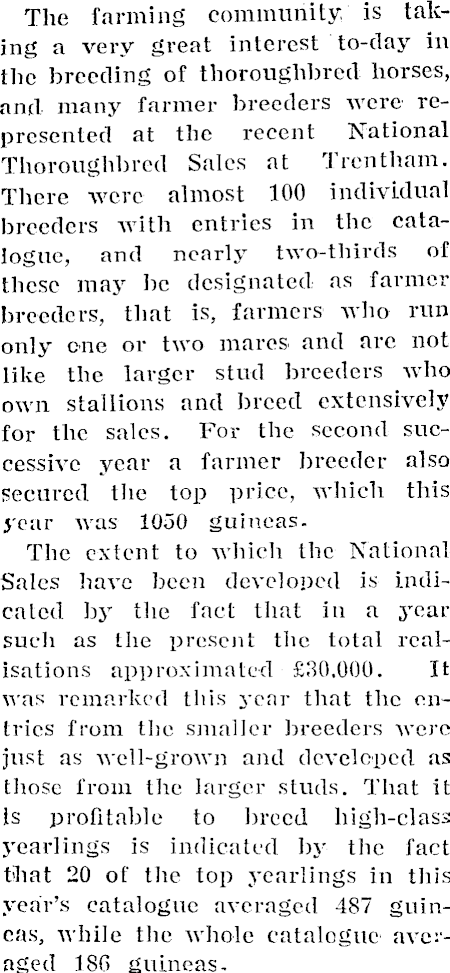 The farming community is taking a very great interest to-day in the breeding of thoroughbred horses, and many farmer breeders were represented at the recent National Thoroughbred Sales at Trentham. There were almost 100 individual breeders with entries in the catalogue, and nearly two-thirds of these may be designated as farmer breeders, that is, farmers who run only one or two mares and are not like the larger stud breeders who own stallions and breed extensively for the sales. For the second successive year a farmer breeder also secured the top price, which this year was 1050 guineas.

The extent to which the National Sales have been developed is indicated by the fact that in a year such as the present the total realisations approximated £30,000. It was remarked this year that the entries from the smaller breeders were just as well-grown and developed as those from the larger studs. That it is profitable to breed high-class yearlings is indicated by the fact that 20 of the top yearlings in this year's catalogue averaged 487 guineas, while the whole catalogue averaged 186 guineas.